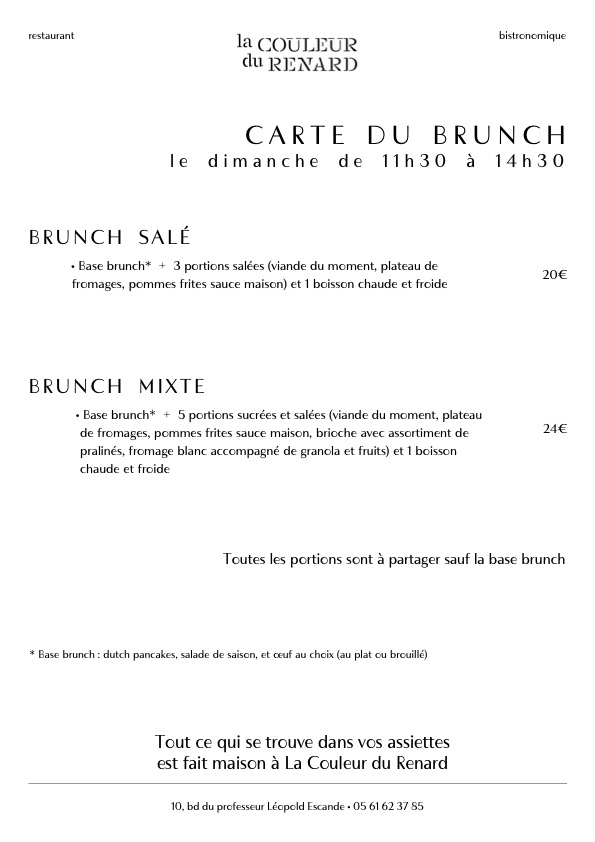 restaurant

la COULEUR du RENARD

bistronomique

CARTE DU BRUNCH
le dimanche de 11h30 à 14h30

BRUNCH SALÉ

• Base brunch* + 3 portions salées (viande du moment, plateau de fromages, pommes frites sauce maison) et 1 boisson chaude et froide

20€

BRUNCH MIXTE

• Base brunch* + 5 portions sucrées et salées (viande du moment, plateau de fromages, pommes frites sauce maison, brioche avec assortiment de pralinés, fromage blanc accompagné de granola et fruits) et 1 boisson chaude et froide

24€

Toutes les portions sont à partager sauf la base brunch

* Base brunch : dutch pancakes, salade de saison, et œuf au choix (au plat ou brouillé)

Tout ce qui se trouve dans vos assiettes est fait maison à La Couleur du Renard

10, bd du professeur Léopold Escande • 05 61 62 37 85